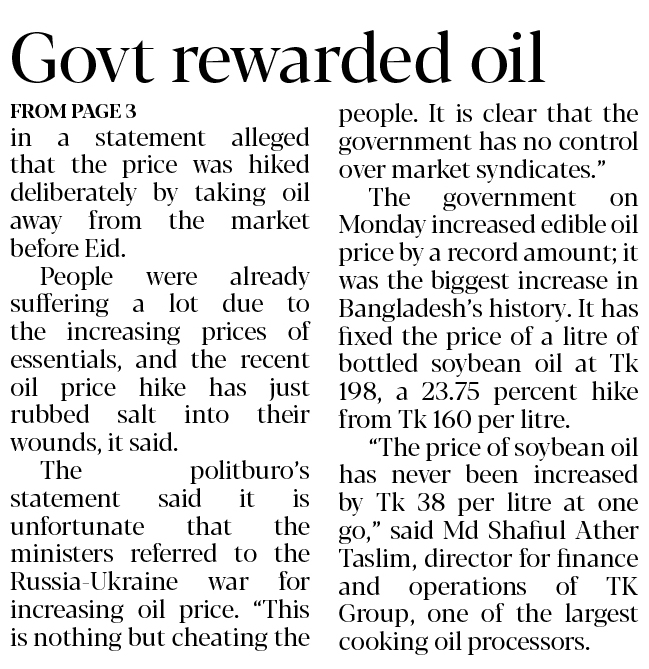 Govt rewarded oil

FROM PAGE 3

in a statement alleged that the price was hiked deliberately by taking oil away from the market before Eid.

People were already suffering a lot due to the increasing prices of essentials, and the recent oil price hike has just rubbed salt into their wounds, it said.

The politburo's statement said it is unfortunate that the ministers referred to the Russia-Ukraine war for increasing oil price. "This is nothing but cheating the people. It is clear that the government has no control over market syndicates."

The government on Monday increased edible oil price by a record amount; it was the biggest increase in Bangladesh's history. It has fixed the price of a litre of bottled soybean oil at Tk 198, a 23.75 percent hike from Tk 160 per litre.

"The price of soybean oil has never been increased by Tk 38 per litre at one go," said Md Shafiul Ather Taslim, director for finance and operations of TK Group, one of the largest cooking oil processors.